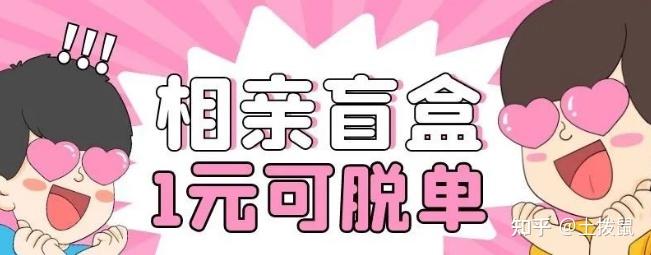 !!!
相亲盲盒
1元可脱单
知乎 @土拨鼠